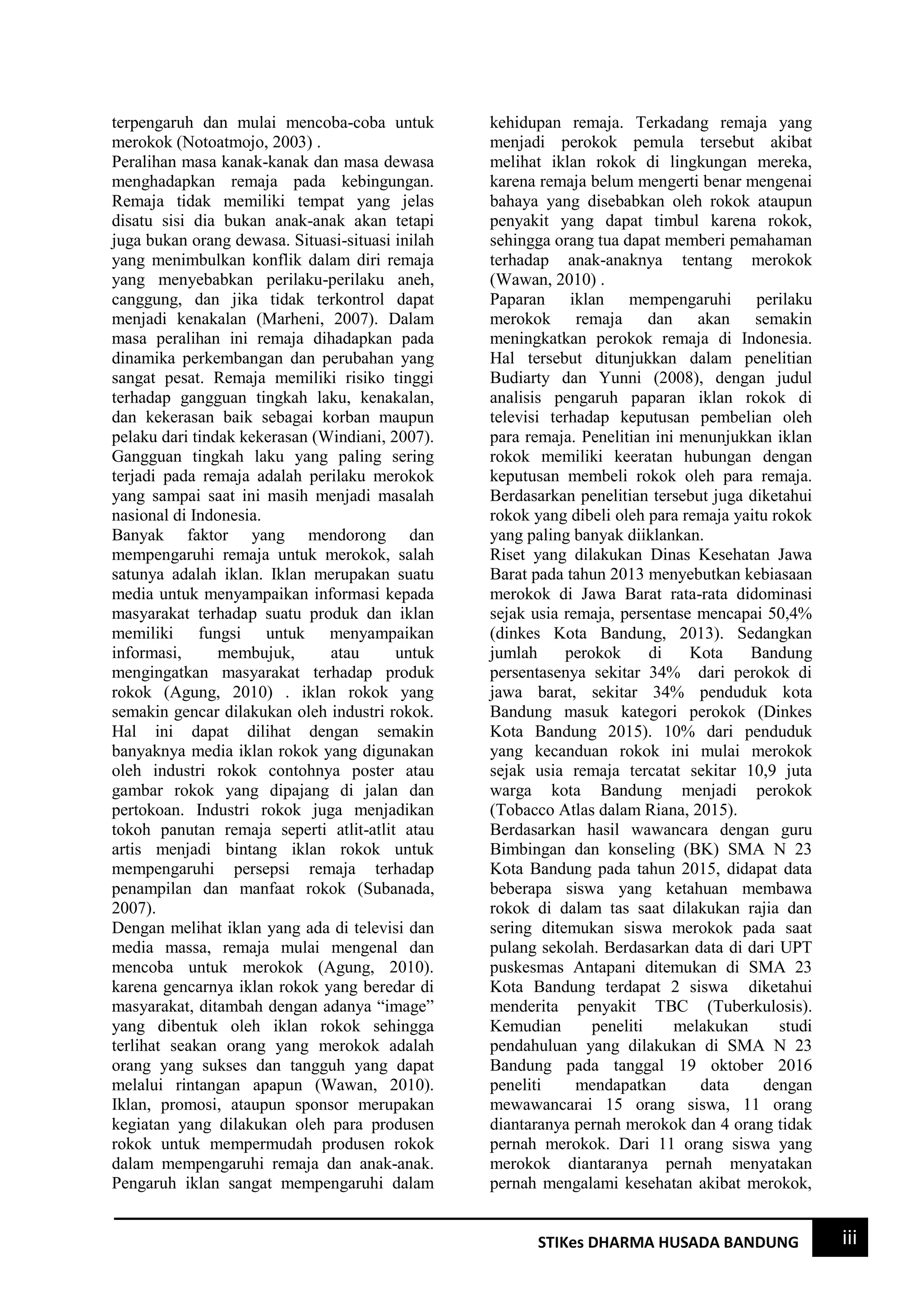 terpengaruh dan mulai mencoba-coba untuk merokok (Notoatmojo, 2003) .
Peralihan masa kanak-kanak dan masa dewasa menghadapkan remaja pada kebingungan. Remaja tidak memiliki tempat yang jelas disatu sisi dia bukan anak-anak akan tetapi juga bukan orang dewasa. Situasi-situasi inilah yang menimbulkan konflik dalam diri remaja yang menyebabkan perilaku-perilaku aneh, canggung, dan jika tidak terkontrol dapat menjadi kenakalan (Marheni, 2007). Dalam masa peralihan ini remaja dihadapkan pada dinamika perkembangan dan perubahan yang sangat pesat. Remaja memiliki risiko tinggi terhadap gangguan tingkah laku, kenakalan, dan kekerasan baik sebagai korban maupun pelaku dari tindak kekerasan (Windiani, 2007). Gangguan tingkah laku yang paling sering terjadi pada remaja adalah perilaku merokok yang sampai saat ini masih menjadi masalah nasional di Indonesia.
Banyak faktor yang mendorong dan mempengaruhi remaja untuk merokok, salah satunya adalah iklan. Iklan merupakan suatu media untuk menyampaikan informasi kepada masyarakat terhadap suatu produk dan iklan memiliki fungsi untuk menyampaikan informasi, membujuk, atau untuk mengingatkan masyarakat terhadap produk rokok (Agung, 2010) . iklan rokok yang semakin gencar dilakukan oleh industri rokok. Hal ini dapat dilihat dengan semakin banyaknya media iklan rokok yang digunakan oleh industri rokok contohnya poster atau gambar rokok yang dipajang di jalan dan pertokoan. Industri rokok juga menjadikan tokoh panutan remaja seperti atlit-atlit atau artis menjadi bintang iklan rokok untuk mempengaruhi persepsi remaja terhadap penampilan dan manfaat rokok (Subanada, 2007).
Dengan melihat iklan yang ada di televisi dan media massa, remaja mulai mengenal dan mencoba untuk merokok (Agung, 2010). karena gencarnya iklan rokok yang beredar di masyarakat, ditambah dengan adanya “image” yang dibentuk oleh iklan rokok sehingga terlihat seakan orang yang merokok adalah orang yang sukses dan tangguh yang dapat melalui rintangan apapun (Wawan, 2010). Iklan, promosi, ataupun sponsor merupakan kegiatan yang dilakukan oleh para produsen rokok untuk mempermudah produsen rokok dalam mempengaruhi remaja dan anak-anak. Pengaruh iklan sangat mempengaruhi dalam kehidupan remaja. Terkadang remaja yang menjadi perokok pemula tersebut akibat melihat iklan rokok di lingkungan mereka, karena remaja belum mengerti benar mengenai bahaya yang disebabkan oleh rokok ataupun penyakit yang dapat timbul karena rokok, sehingga orang tua dapat memberi pemahaman terhadap anak-anaknya tentang merokok (Wawan, 2010) .
Paparan iklan mempengaruhi perilaku merokok remaja dan akan semakin meningkatkan perokok remaja di Indonesia. Hal tersebut ditunjukkan dalam penelitian Budiarty dan Yunni (2008), dengan judul analisis pengaruh paparan iklan rokok di televisi terhadap keputusan pembelian oleh para remaja. Penelitian ini menunjukkan iklan rokok memiliki keeratan hubungan dengan keputusan membeli rokok oleh para remaja. Berdasarkan penelitian tersebut juga diketahui rokok yang dibeli oleh para remaja yaitu rokok yang paling banyak diiklankan.
Riset yang dilakukan Dinas Kesehatan Jawa Barat pada tahun 2013 menyebutkan kebiasaan merokok di Jawa Barat rata-rata didominasi sejak usia remaja, persentase mencapai 50,4% (dinkes Kota Bandung, 2013). Sedangkan jumlah perokok di Kota Bandung persentasenya sekitar 34% dari perokok di jawa barat, sekitar 34% penduduk kota Bandung masuk kategori perokok (Dinkes Kota Bandung 2015). 10% dari penduduk yang kecanduan rokok ini mulai merokok sejak usia remaja tercatat sekitar 10,9 juta warga kota Bandung menjadi perokok (Tobacco Atlas dalam Riana, 2015).
Berdasarkan hasil wawancara dengan guru Bimbingan dan konseling (BK) SMA N 23 Kota Bandung pada tahun 2015, didapat data beberapa siswa yang ketahuan membawa rokok di dalam tas saat dilakukan rajia dan sering ditemukan siswa merokok pada saat pulang sekolah. Berdasarkan data di dari UPT puskesmas Antapani ditemukan di SMA 23 Kota Bandung terdapat 2 siswa diketahui menderita penyakit TBC (Tuberkulosis). Kemudian peneliti melakukan studi pendahuluan yang dilakukan di SMA N 23 Bandung pada tanggal 19 oktober 2016 peneliti mendapatkan data dengan mewawancarai 15 orang siswa, 11 orang diantaranya pernah merokok dan 4 orang tidak pernah merokok. Dari 11 orang siswa yang merokok diantaranya pernah menyatakan pernah mengalami kesehatan akibat merokok,

STIKes DHARMA HUSADA BANDUNG iii